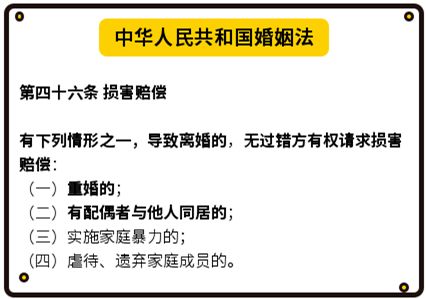 中华人民共和国婚姻法

第四十六条 损害赔偿

有下列情形之一，导致离婚的，无过错方有权请求损害赔偿：
（一）重婚的；
（二）有配偶者与他人同居的；
（三）实施家庭暴力的；
（四）虐待、遗弃家庭成员的。